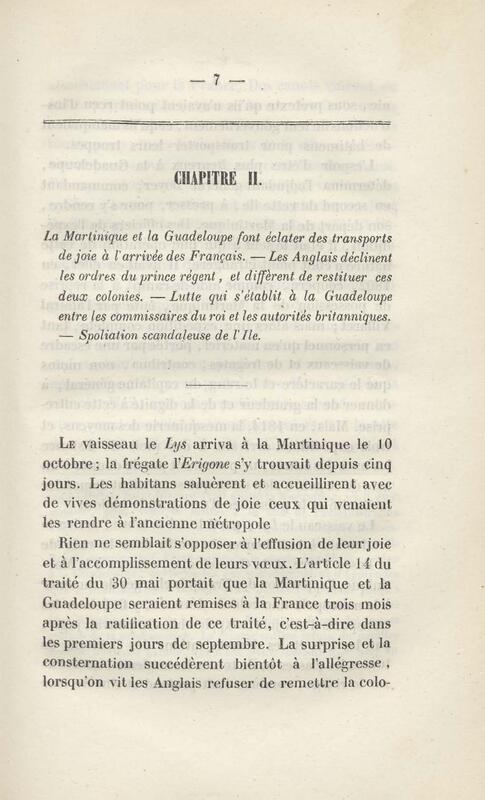 — 7 —

CHAPITRE II.

La Martinique et la Guadeloupe font éclater des transports de joie à l'arrivée des Français. — Les Anglais déclinent les ordres du prince régent, et diffèrent de restituer ces deux colonies. — Lutte qui s'établit à la Guadeloupe entre les commissaires du roi et les autorités britanniques. — Spoliation scandaleuse de l'Ile.

Le vaisseau le Lys arriva à la Martinique le 10 octobre; la frégate l'Erigone s'y trouvait depuis cinq jours. Les habitans saluèrent et accueillirent avec de vives démonstrations de joie ceux qui venaient les rendre à l'ancienne métropole

Rien ne semblait s'opposer à l'effusion de leur joie et à l'accomplissement de leurs vœux. L'article 14 du traité du 30 mai portait que la Martinique et la Guadeloupe seraient remises à la France trois mois après la ratification de ce traité, c'est-à-dire dans les premiers jours de septembre. La surprise et la consternation succédèrent bientôt à l'allégresse, lorsqu'on vit les Anglais refuser de remettre la colo-